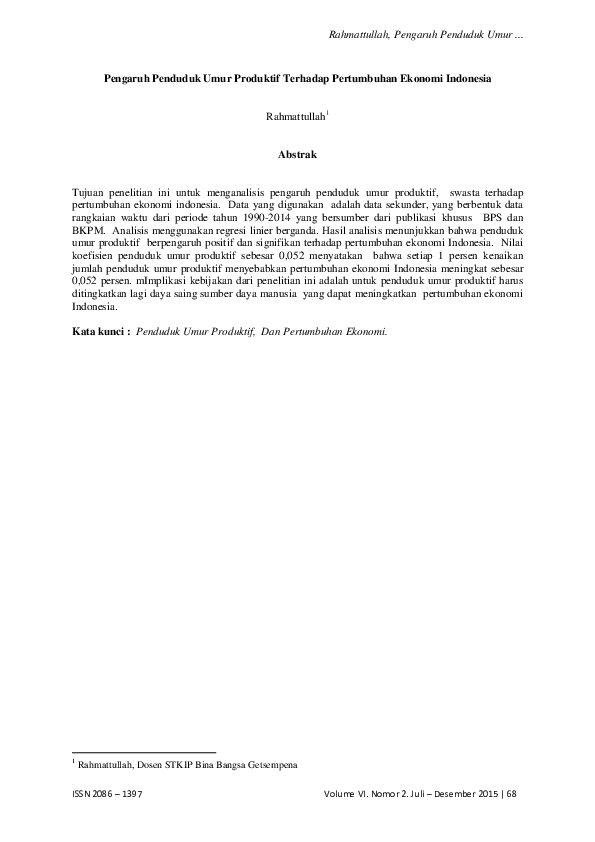 Rahmattullah, Pengaruh Penduduk Umur ...

Pengaruh Penduduk Umur Produktif Terhadap Pertumbuhan Ekonomi Indonesia

Rahmattullah$^1$

Abstrak

Tujuan penelitian ini untuk menganalisis pengaruh penduduk umur produktif, swasta terhadap pertumbuhan ekonomi indonesia. Data yang digunakan adalah data sekunder, yang berbentuk data rangkaian waktu dari periode tahun 1990-2014 yang bersumber dari publikasi khusus BPS dan BKPM. Analisis menggunakan regresi linier berganda. Hasil analisis menunjukkan bahwa penduduk umur produktif berpengaruh positif dan signifikan terhadap pertumbuhan ekonomi Indonesia. Nilai koefisien penduduk umur produktif sebesar 0,052 menyatakan bahwa setiap 1 persen kenaikan jumlah penduduk umur produktif menyebabkan pertumbuhan ekonomi Indonesia meningkat sebesar 0,052 persen. mImplikasi kebijakan dari penelitian ini adalah untuk penduduk umur produktif harus ditingkatkan lagi daya saing sumber daya manusia yang dapat meningkatkan pertumbuhan ekonomi Indonesia.

Kata kunci : Penduduk Umur Produktif, Dan Pertumbuhan Ekonomi.

$^1$ Rahmattullah, Dosen STKIP Bina Bangsa Getsempena

ISSN 2086 – 1397

Volume VI. Nomor 2. Juli – Desember 2015 | 68